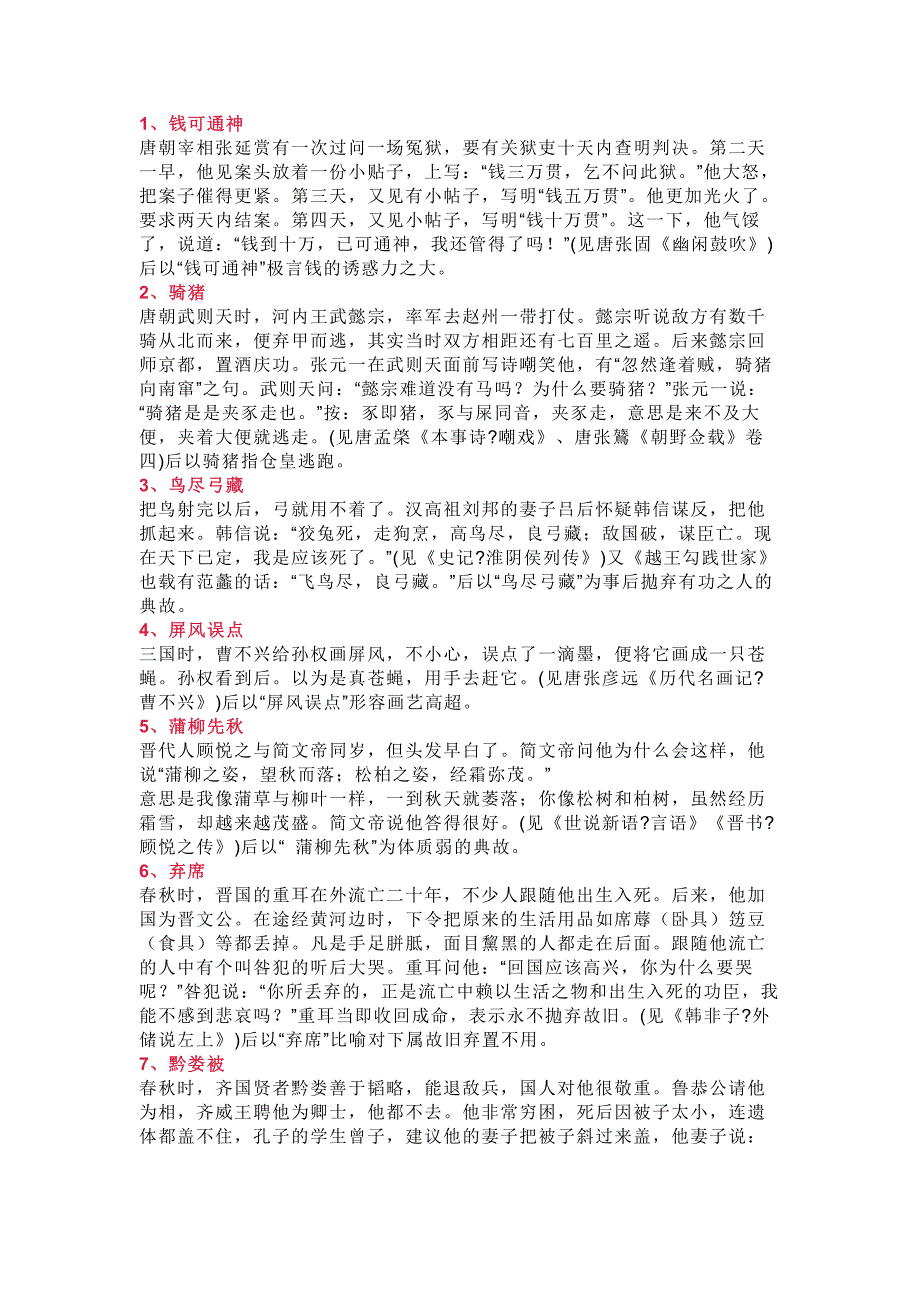 1、钱可通神

唐朝宰相张延赏有一次过问一场冤狱，要有关狱吏十天内查明判决。第二天一早，他见案头放着一份小贴子，上写：“钱三万贯，乞不问此狱。”他大怒，把案子催得更紧。第三天，又见有小帖子，写明“钱五万贯”。他更加光火了。要求两天内结案。第四天，又见小帖子，写明“钱十万贯”。这一下，他气馁了，说道：“钱到十万，已可通神，我还管得了吗！”(见唐张固《幽闲鼓吹》)后以“钱可通神”极言钱的诱惑力之大。

2、骑猪

唐朝武则天时，河内王武懿宗，率军去赵州一带打仗。懿宗听说敌方有数千骑从北而来，便弃甲而逃，其实当时双方相距还有七百里之遥。后来懿宗回师京都，置酒庆功。张元一在武则天面前写诗嘲笑他，有“忽然逢着贼，骑猪向南窜”之句。武则天问：“懿宗难道没有马吗？为什么要骑猪？”张元一说：“骑猪是是夹豕走也。”按：豕即猪，豕与屎同音，夹豕走，意思是来不及大便，夹着大便就逃走。(见唐孟棨《本事诗?嘲戏》、唐张鷟《朝野佥载》卷四)后以骑猪指仓皇逃跑。

3、鸟尽弓藏

把鸟射完以后，弓就用不着了。汉高祖刘邦的妻子吕后怀疑韩信谋反，把他抓起来。韩信说：“狡兔死，走狗烹，高鸟尽，良弓藏；敌国破，谋臣亡。现在天下已定，我是应该死了。”(见《史记?淮阴侯列传》)又《越王勾践世家》也载有范蠡的话：“飞鸟尽，良弓藏。”后以“鸟尽弓藏”为事后抛弃有功之人的典故。

4、屏风误点

三国时，曹不兴给孙权画屏风，不小心，误点了一滴墨，便将它画成一只苍蝇。孙权看到后。以为是真苍蝇，用手去赶它。(见唐张彦远《历代名画记?曹不兴》)后以“屏风误点”形容画艺高超。

5、蒲柳先秋

晋代人顾悦之与简文帝同岁，但头发早白了。简文帝问他为什么会这样，他说“蒲柳之姿，望秋而落；松柏之姿，经霜弥茂。”

意思是我像蒲草与柳叶一样，一到秋天就萎落；你像松树和柏树，虽然经历霜雪，却越来越茂盛。简文帝说他答得很好。(见《世说新语?言语》《晋书?顾悦之传》)后以“ 蒲柳先秋”为体质弱的典故。

6、弃席

春秋时，晋国的重耳在外流亡二十年，不少人跟随他出生入死。后来，他加国为晋文公。在途经黄河边时，下令把原来的生活用品如席蓐（卧具）笾豆（食具）等都丢掉。凡是手足胼胝，面目黧黑的人都走在后面。跟随他流亡的人中有个叫咎犯的听后大哭。重耳问他：“回国应该高兴，你为什么要哭呢？”咎犯说：“你所丢弃的，正是流亡中赖以生活之物和出生入死的功臣，我能不感到悲哀吗？”重耳当即收回成命，表示永不抛弃故旧。(见《韩非子?外储说左上》)后以“弃席”比喻对下属故旧弃置不用。

7、黔娄被

春秋时，齐国贤者黔娄善于韬略，能退敌兵，国人对他很敬重。鲁恭公请他为相，齐威王聘他为卿士，他都不去。他非常穷困，死后因被子太小，连遗体都盖不住，孔子的学生曾子，建议他的妻子把被子斜过来盖，他妻子说：